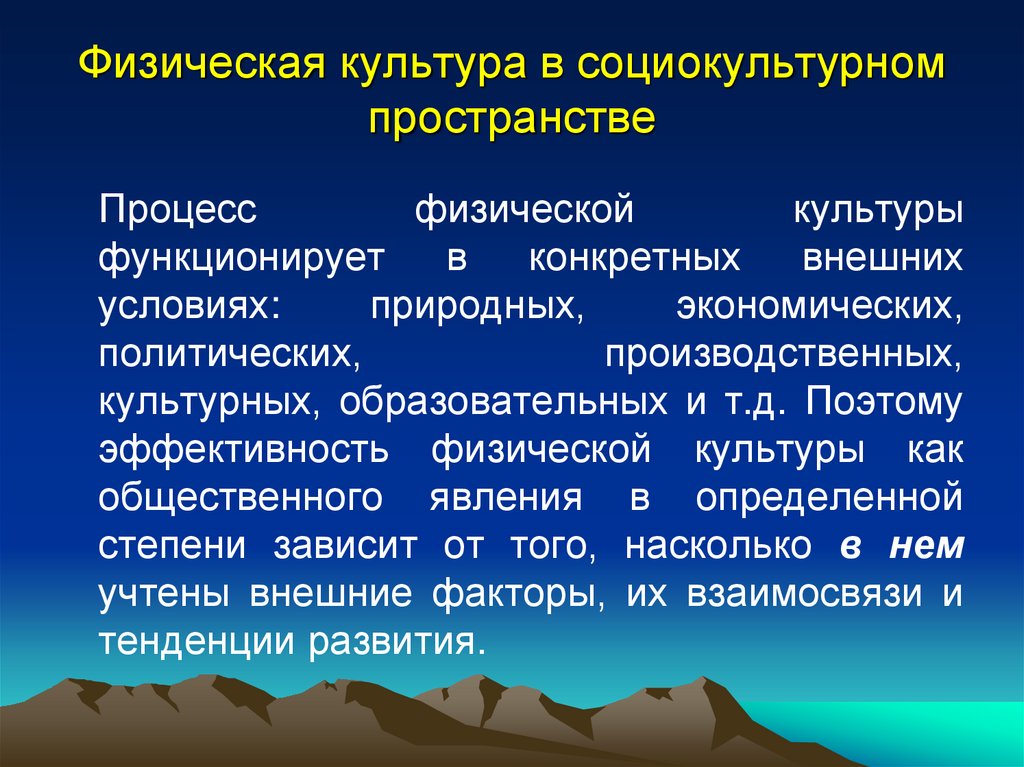 Физическая культура в социокультурном пространстве

Процесс физической культуры функционирует в конкретных внешних условиях: природных, экономических, политических, производственных, культурных, образовательных и т.д. Поэтому эффективность физической культуры как общественного явления в определенной степени зависит от того, насколько в нем учтены внешние факторы, их взаимосвязи и тенденции развития.